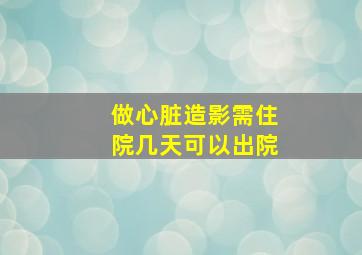 做心脏造影需住院几天可以出院